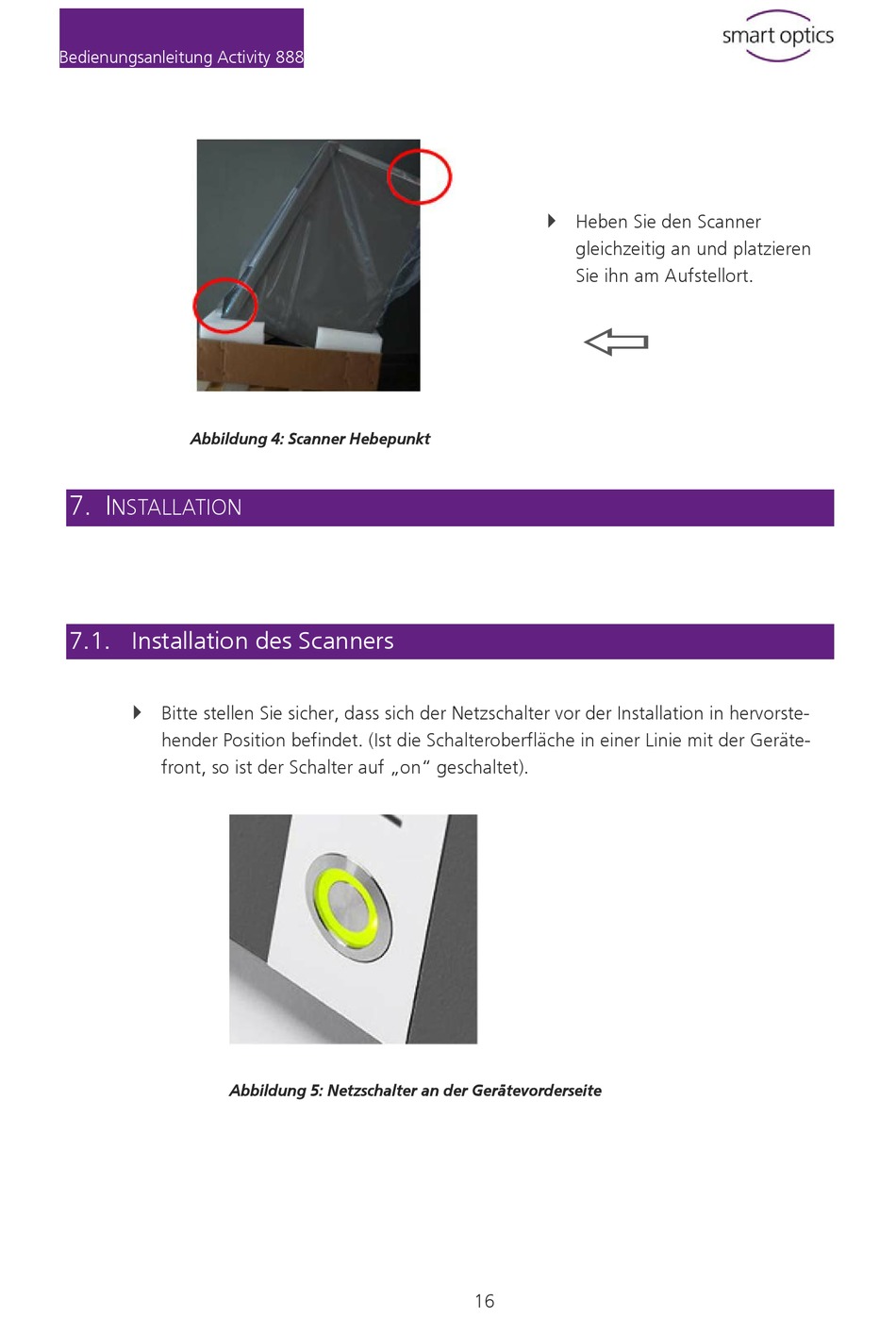 Bedienungsanleitung Activity 888

smart optics

Heben Sie den Scanner gleichzeitig an und platzieren Sie ihn am Aufstellort.

Abbildung 4: Scanner Hebepunkt

7. INSTALLATION

7.1. Installation des Scanners

Bitte stellen Sie sicher, dass sich der Netzschalter vor der Installation in hervorstehender Position befindet. (Ist die Schalteroberfläche in einer Linie mit der Gerätefront, so ist der Schalter auf „on“ geschaltet).

Abbildung 5: Netzschalter an der Gerätevorderseite

16